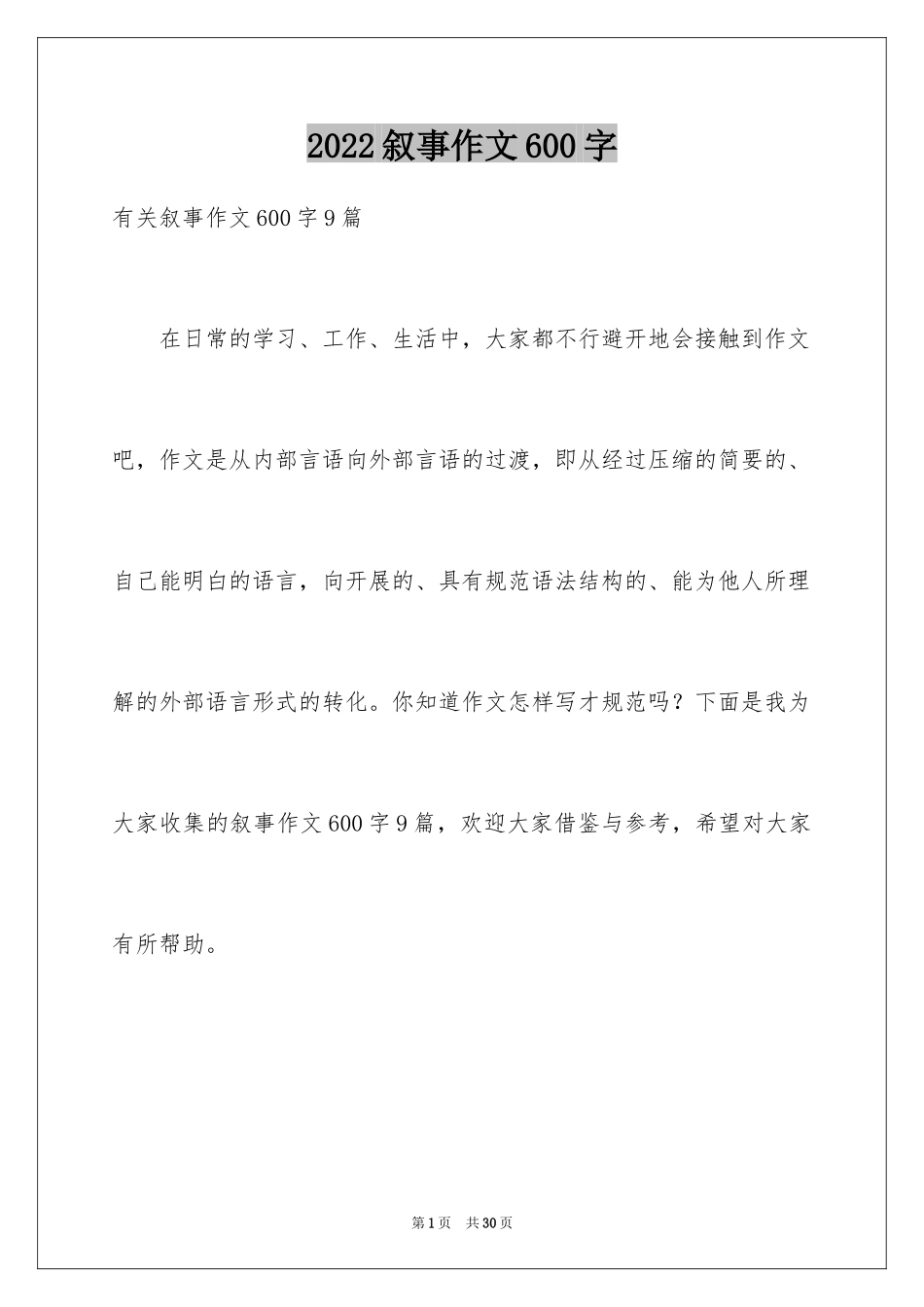 2022叙事作文600字

有关叙事作文600字9篇

在日常的学习、工作、生活中，大家都不行避开地会接触到作文吧，作文是从内部言语向外部言语的过渡，即从经过压缩的简要的、自己能明白的语言，向开展的、具有规范语法结构的、能为他人所理解的外部语言形式的转化。你知道作文怎样写才规范吗？下面是我为大家收集的叙事作文600字9篇，欢迎大家借鉴与参考，希望对大家有所帮助。

第1页 共30页